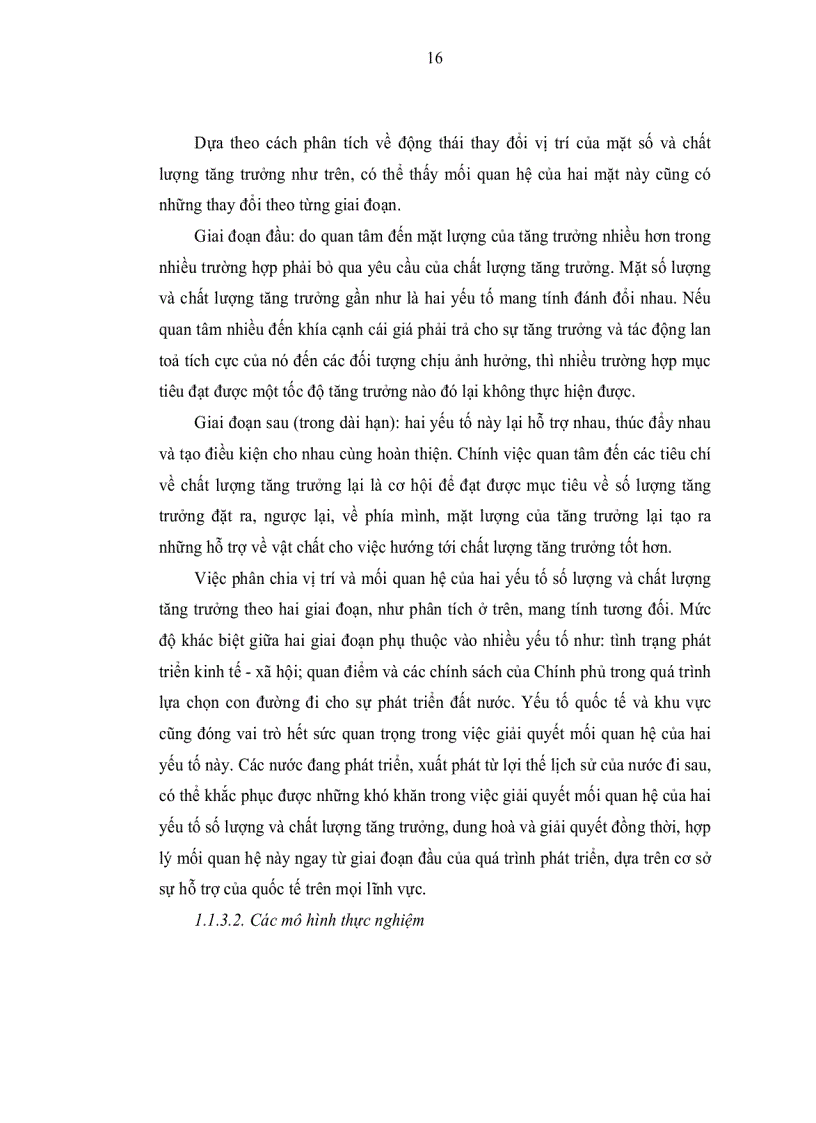 16

Dựa theo cách phân tích về động thái thay đổi vị trí của mặt số và chất lượng tăng trưởng như trên, có thể thấy mối quan hệ của hai mặt này cũng có những thay đổi theo từng giai đoạn.

Giai đoạn đầu: do quan tâm đến mặt lượng của tăng trưởng nhiều hơn trong nhiều trường hợp phải bỏ qua yêu cầu của chất lượng tăng trưởng. Mặt số lượng và chất lượng tăng trưởng gần như là hai yếu tố mang tính đánh đổi nhau. Nếu quan tâm nhiều đến khía cạnh cái giá phải trả cho sự tăng trưởng và tác động lan toả tích cực của nó đến các đối tượng chịu ảnh hưởng, thì nhiều trường hợp mục tiêu đạt được một tốc độ tăng trưởng nào đó lại không thực hiện được.

Giai đoạn sau (trong dài hạn): hai yếu tố này lại hỗ trợ nhau, thúc đẩy nhau và tạo điều kiện cho nhau cùng hoàn thiện. Chính việc quan tâm đến các tiêu chí về chất lượng tăng trưởng lại là cơ hội để đạt được mục tiêu về số lượng tăng trưởng đặt ra, ngược lại, về phía mình, mặt lượng của tăng trưởng lại tạo ra những hỗ trợ về vật chất cho việc hướng tới chất lượng tăng trưởng tốt hơn.

Việc phân chia vị trí và mối quan hệ của hai yếu tố số lượng và chất lượng tăng trưởng theo hai giai đoạn, như phân tích ở trên, mang tính tương đối. Mức độ khác biệt giữa hai giai đoạn phụ thuộc vào nhiều yếu tố như: tình trạng phát triển kinh tế - xã hội; quan điểm và các chính sách của Chính phủ trong quá trình lựa chọn con đường đi cho sự phát triển đất nước. Yếu tố quốc tế và khu vực cũng đóng vai trò hết sức quan trọng trong việc giải quyết mối quan hệ của hai yếu tố này. Các nước đang phát triển, xuất phát từ lợi thế lịch sử của nước đi sau, có thể khắc phục được những khó khăn trong việc giải quyết mối quan hệ của hai yếu tố số lượng và chất lượng tăng trưởng, dung hoà và giải quyết đồng thời, hợp lý mối quan hệ này ngay từ giai đoạn đầu của quá trình phát triển, dựa trên cơ sở sự hỗ trợ của quốc tế trên mọi lĩnh vực.

1.1.3.2. Các mô hình thực nghiệm